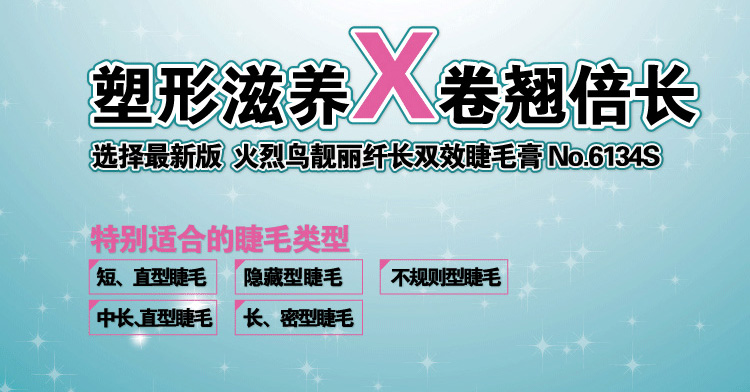 塑形滋养X卷翘倍长

选择最新版 火烈鸟靓丽纤长双效睫毛膏 No.6134S

特别适合的睫毛类型

短、直型睫毛
隐藏型睫毛
不规则型睫毛
中长、直型睫毛
长、密型睫毛